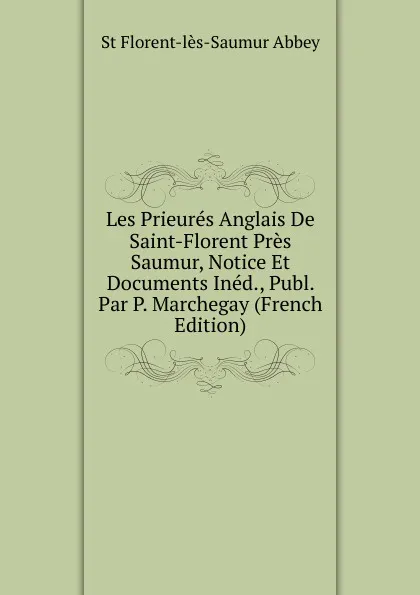 St Florent-lès-Saumur Abbey

Les Prieurés Anglais De Saint-Florent Près Saumur, Notice Et Documents Inéd., Publ. Par P. Marchegay (French Edition)